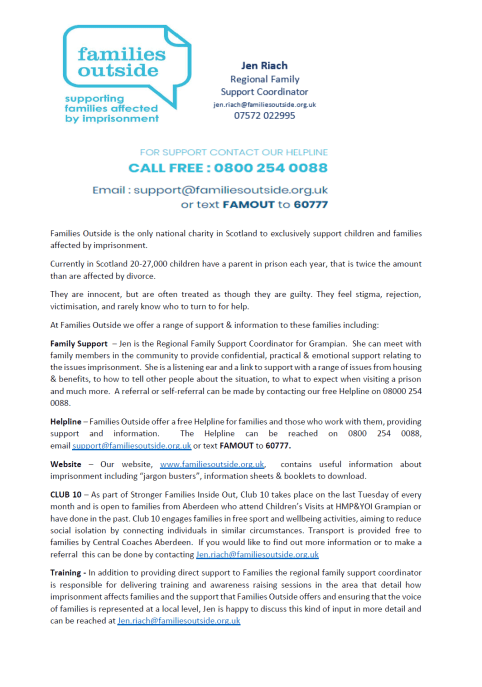 families outside

supporting families affected by imprisonment

Jen Riach
Regional Family Support Coordinator
jen.riach@familiesoutside.org.uk
07572 022995

FOR SUPPORT CONTACT OUR HELPLINE
CALL FREE : 0800 254 0088

Email : support@familiesoutside.org.uk
or text FAMOUT to 60777

Families Outside is the only national charity in Scotland to exclusively support children and families affected by imprisonment.

Currently in Scotland 20-27,000 children have a parent in prison each year, that is twice the amount than are affected by divorce.

They are innocent, but are often treated as though they are guilty. They feel stigma, rejection, victimisation, and rarely know who to turn to for help.

At Families Outside we offer a range of support & information to these families including:

Family Support – Jen is the Regional Family Support Coordinator for Grampian. She can meet with family members in the community to provide confidential, practical & emotional support relating to the issues imprisonment. She is a listening ear and a link to support with a range of issues from housing & benefits, to how to tell other people about the situation, to what to expect when visiting a prison and much more. A referral or self-referral can be made by contacting our free Helpline on 08000 254 0088.

Helpline – Families Outside offer a free Helpline for families and those who work with them, providing support and information. The Helpline can be reached on 0800 254 0088, email support@familiesoutside.org.uk or text FAMOUT to 60777.

Website – Our website, www.familiesoutside.org.uk, contains useful information about imprisonment including "jargon busters", information sheets & booklets to download.

CLUB 10 – As part of Stronger Families Inside Out, Club 10 takes place on the last Tuesday of every month and is open to families from Aberdeen who attend Children's Visits at HMP&YOI Grampian or have done in the past. Club 10 engages families in free sport and wellbeing activities, aiming to reduce social isolation by connecting individuals in similar circumstances. Transport is provided free to families by Central Coaches Aberdeen. If you would like to find out more information or to make a referral this can be done by contacting Jen.riach@familiesoutside.org.uk

Training - In addition to providing direct support to Families the regional family support coordinator is responsible for delivering training and awareness raising sessions in the area that detail how imprisonment affects families and the support that Families Outside offers and ensuring that the voice of families is represented at a local level, Jen is happy to discuss this kind of input in more detail and can be reached at Jen.riach@familiesoutside.org.uk